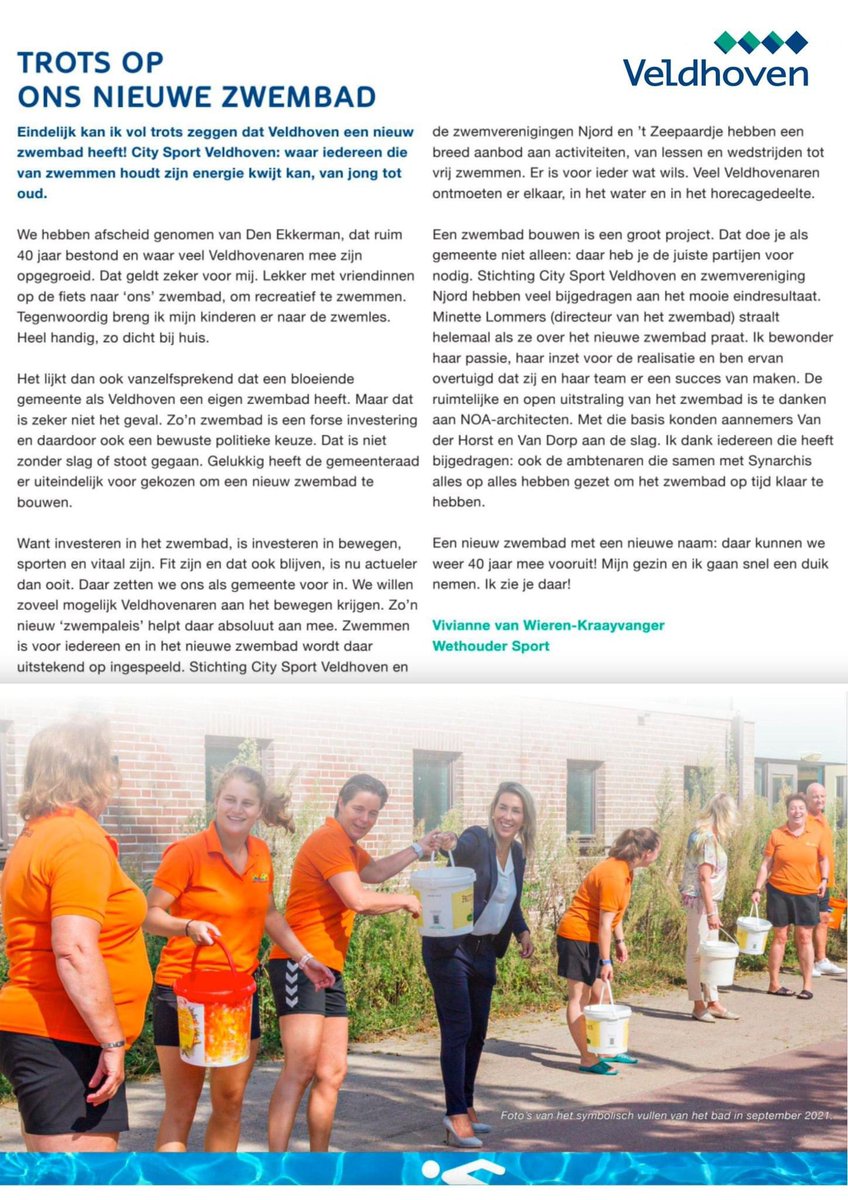 TROTS OP
ONS NIEUWE ZWEMBAD

Veldhoven

Eindelijk kan ik vol trots zeggen dat Veldhoven een nieuw zwembad heeft! City Sport Veldhoven: waar iedereen die van zwemmen houdt zijn energie kwijt kan, van jong tot oud.

We hebben afscheid genomen van Den Ekkerman, dat ruim 40 jaar bestond en waar veel Veldhovenaren mee zijn opgegroeid. Dat geldt zeker voor mij. Lekker met vriendinnen op de fiets naar 'ons' zwembad, om recreatief te zwemmen. Tegenwoordig breng ik mijn kinderen er naar de zwemles. Heel handig, zo dicht bij huis.

Het lijkt dan ook vanzelfsprekend dat een bloeiende gemeente als Veldhoven een eigen zwembad heeft. Maar dat is zeker niet het geval. Zo'n zwembad is een forse investering en daardoor ook een bewuste politieke keuze. Dat is niet zonder slag of stoot gegaan. Gelukkig heeft de gemeenteraad er uiteindelijk voor gekozen om een nieuw zwembad te bouwen.

Want investeren in het zwembad, is investeren in bewegen, sporten en vitaal zijn. Fit zijn en dat ook blijven, is nu actueler dan ooit. Daar zetten we ons als gemeente voor in. We willen zoveel mogelijk Veldhovenaren aan het bewegen krijgen. Zo'n nieuw 'zwempaleis' helpt daar absoluut aan mee. Zwemmen is voor iedereen en in het nieuwe zwembad wordt daar uitstekend op ingespeeld. Stichting City Sport Veldhoven en de zwemverenigingen Njord en 't Zeepaardje hebben een breed aanbod aan activiteiten, van lessen en wedstrijden tot vrij zwemmen. Er is voor ieder wat wils. Veel Veldhovenaren ontmoeten er elkaar, in het water en in het horecagedeelte.

Een zwembad bouwen is een groot project. Dat doe je als gemeente niet alleen: daar heb je de juiste partijen voor nodig. Stichting City Sport Veldhoven en zwemvereniging Njord hebben veel bijgedragen aan het mooie eindresultaat. Minette Lommers (directeur van het zwembad) straalt helemaal als ze over het nieuwe zwembad praat. Ik bewonder haar passie, haar inzet voor de realisatie en ben ervan overtuigd dat zij en haar team er een succes van maken. De ruimtelijke en open uitstraling van het zwembad is te danken aan NOA-architecten. Met die basis konden aannemers Van der Horst en Van Dorp aan de slag. Ik dank iedereen die heeft bijgedragen: ook de ambtenaren die samen met Synarchis alles op alles hebben gezet om het zwembad op tijd klaar te hebben.

Een nieuw zwembad met een nieuwe naam: daar kunnen we weer 40 jaar mee vooruit! Mijn gezin en ik gaan snel een duik nemen. Ik zie je daar!

Vivianne van Wieren-Kraayvanger
Wethouder Sport

Foto's van het symbolisch vullen van het bad in september 2021.